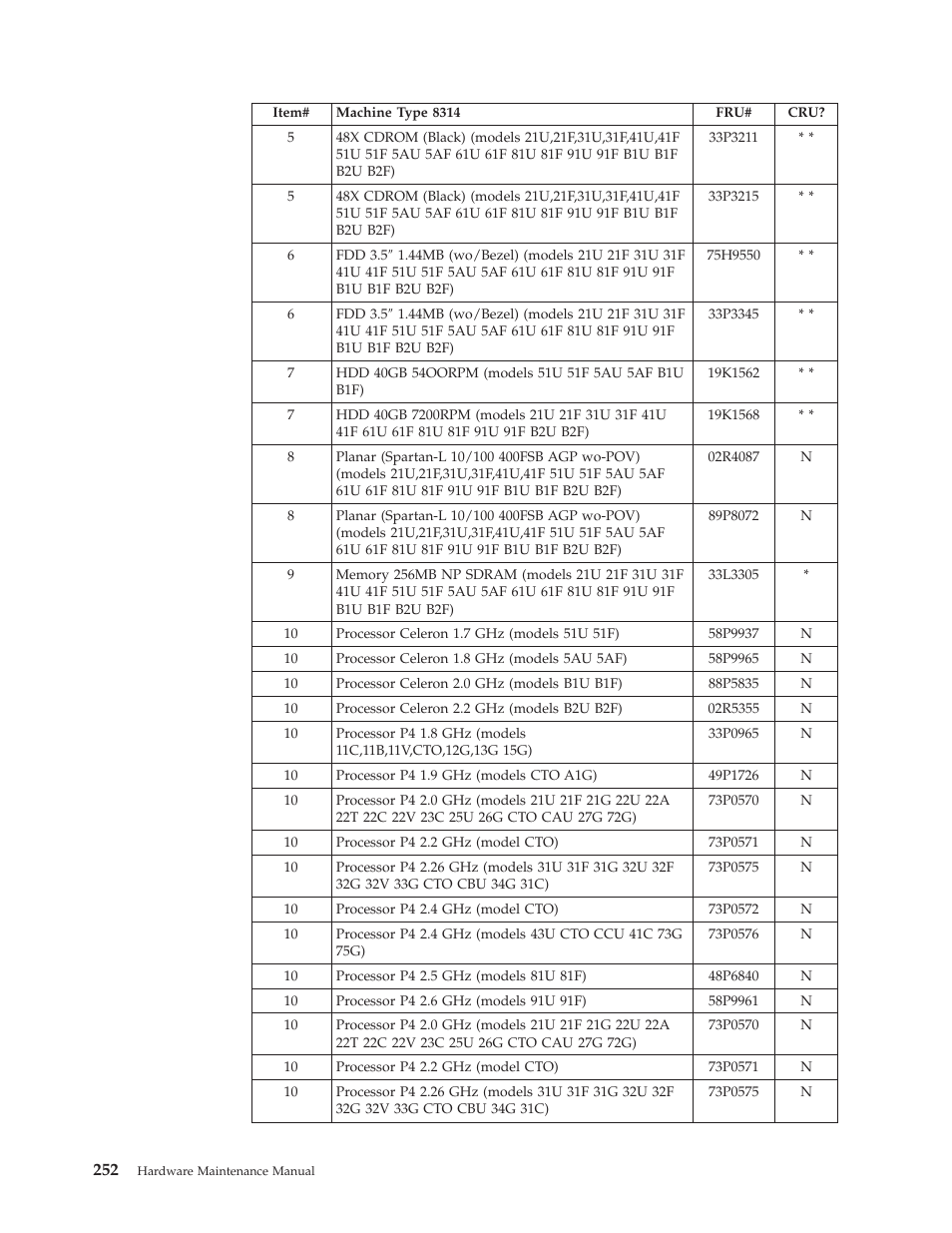 | Item# | Machine Type 8314 | FRU# | CRU? |
|---|---|---|---|
| 5 | 48X CDROM (Black) (models 21U,21F,31U,31F,41U,41F 51U 51F 5AU 5AF 61U 61F 81U 81F 91U 91F B1U B1F B2U B2F) | 33P3211 | * * |
| 5 | 48X CDROM (Black) (models 21U,21F,31U,31F,41U,41F 51U 51F 5AU 5AF 61U 61F 81U 81F 91U 91F B1U B1F B2U B2F) | 33P3215 | * * |
| 6 | FDD 3.5" 1.44MB (wo/Bezel) (models 21U 21F 31U 31F 41U 41F 51U 51F 5AU 5AF 61U 61F 81U 81F 91U 91F B1U B1F B2U B2F) | 75H9550 | * * |
| 6 | FDD 3.5" 1.44MB (wo/Bezel) (models 21U 21F 31U 31F 41U 41F 51U 51F 5AU 5AF 61U 61F 81U 81F 91U 91F B1U B1F B2U B2F) | 33P3345 | * * |
| 7 | HDD 40GB 54OORPM (models 51U 51F 5AU 5AF B1U B1F) | 19K1562 | * * |
| 7 | HDD 40GB 7200RPM (models 21U 21F 31U 31F 41U 41F 61U 61F 81U 81F 91U 91F B2U B2F) | 19K1568 | * * |
| 8 | Planar (Spartan-L 10/100 400FSB AGP wo-POV) (models 21U,21F,31U,31F,41U,41F 51U 51F 5AU 5AF 61U 61F 81U 81F 91U 91F B1U B1F B2U B2F) | 02R4087 | N |
| 8 | Planar (Spartan-L 10/100 400FSB AGP wo-POV) (models 21U,21F,31U,31F,41U,41F 51U 51F 5AU 5AF 61U 61F 81U 81F 91U 91F B1U B1F B2U B2F) | 89P8072 | N |
| 9 | Memory 256MB NP SDRAM (models 21U 21F 31U 31F 41U 41F 51U 51F 5AU 5AF 61U 61F 81U 81F 91U 91F B1U B1F B2U B2F) | 33L3305 | * |
| 10 | Processor Celeron 1.7 GHz (models 51U 51F) | 58P9937 | N |
| 10 | Processor Celeron 1.8 GHz (models 5AU 5AF) | 58P9965 | N |
| 10 | Processor Celeron 2.0 GHz (models B1U B1F) | 88P5835 | N |
| 10 | Processor Celeron 2.2 GHz (models B2U B2F) | 02R5355 | N |
| 10 | Processor P4 1.8 GHz (models 11C,11B,11V,CTO,12G,13G 15G) | 33P0965 | N |
| 10 | Processor P4 1.9 GHz (models CTO A1G) | 49P1726 | N |
| 10 | Processor P4 2.0 GHz (models 21U 21F 21G 22U 22A 22T 22C 22V 23C 25U 26G CTO CAU 27G 72G) | 73P0570 | N |
| 10 | Processor P4 2.2 GHz (model CTO) | 73P0571 | N |
| 10 | Processor P4 2.26 GHz (models 31U 31F 31G 32U 32F 32G 32V 33G CTO CBU 34G 31C) | 73P0575 | N |
| 10 | Processor P4 2.4 GHz (model CTO) | 73P0572 | N |
| 10 | Processor P4 2.4 GHz (models 43U CTO CCU 41C 73G 75G) | 73P0576 | N |
| 10 | Processor P4 2.5 GHz (models 81U 81F) | 48P6840 | N |
| 10 | Processor P4 2.6 GHz (models 91U 91F) | 58P9961 | N |
| 10 | Processor P4 2.0 GHz (models 21U 21F 21G 22U 22A 22T 22C 22V 23C 25U 26G CTO CAU 27G 72G) | 73P0570 | N |
| 10 | Processor P4 2.2 GHz (model CTO) | 73P0571 | N |
| 10 | Processor P4 2.26 GHz (models 31U 31F 31G 32U 32F 32G 32V 33G CTO CBU 34G 31C) | 73P0575 | N |

252 Hardware Maintenance Manual